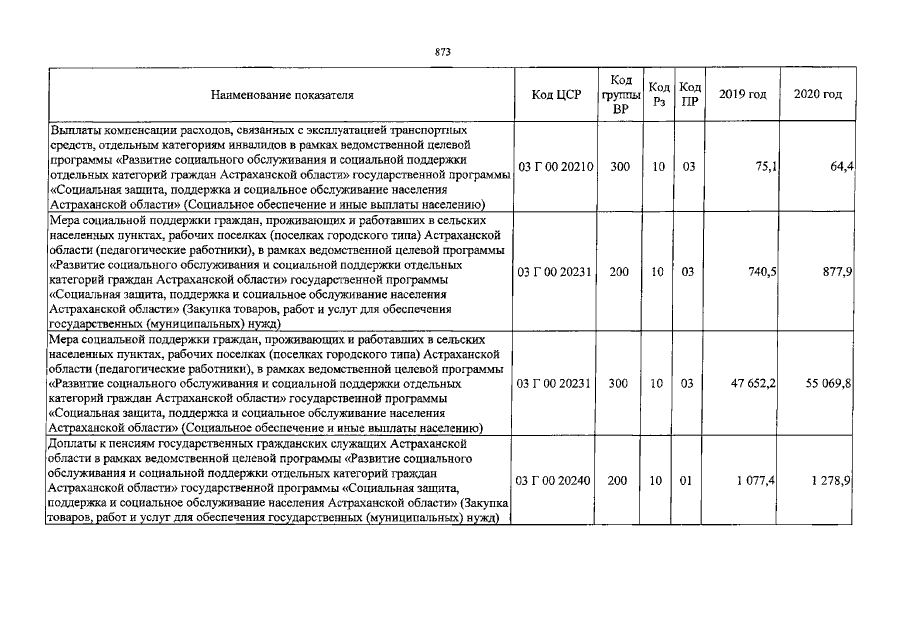 873

| Наименование показателя | Код ЦСР | Код группы ВР | Код Рз | Код ПР | 2019 год | 2020 год |
|---|---|---|---|---|---|---|
| Выплаты компенсации расходов, связанных с эксплуатацией транспортных средств, отдельным категориям инвалидов в рамках ведомственной целевой программы «Развитие социального обслуживания и социальной поддержки отдельных категорий граждан Астраханской области» государственной программы «Социальная защита, поддержка и социальное обслуживание населения Астраханской области» (Социальное обеспечение и иные выплаты населению) | 03 Г 00 20210 | 300 | 10 | 03 | 75,1 | 64,4 |
| Мера социальной поддержки граждан, проживающих и работавших в сельских населенных пунктах, рабочих поселках (поселках городского типа) Астраханской области (педагогические работники), в рамках ведомственной целевой программы «Развитие социального обслуживания и социальной поддержки отдельных категорий граждан Астраханской области» государственной программы «Социальная защита, поддержка и социальное обслуживание населения Астраханской области» (Закупка товаров, работ и услуг для обеспечения государственных (муниципальных) нужд) | 03 Г 00 20231 | 200 | 10 | 03 | 740,5 | 877,9 |
| Мера социальной поддержки граждан, проживающих и работавших в сельских населенных пунктах, рабочих поселках (поселках городского типа) Астраханской области (педагогические работники), в рамках ведомственной целевой программы «Развитие социального обслуживания и социальной поддержки отдельных категорий граждан Астраханской области» государственной программы «Социальная защита, поддержка и социальное обслуживание населения Астраханской области» (Социальное обеспечение и иные выплаты населению) | 03 Г 00 20231 | 300 | 10 | 03 | 47 652,2 | 55 069,8 |
| Доплаты к пенсиям государственных гражданских служащих Астраханской области в рамках ведомственной целевой программы «Развитие социального обслуживания и социальной поддержки отдельных категорий граждан Астраханской области» государственной программы «Социальная защита, поддержка и социальное обслуживание населения Астраханской области» (Закупка товаров, работ и услуг для обеспечения государственных (муниципальных) нужд) | 03 Г 00 20240 | 200 | 10 | 01 | 1 077,4 | 1 278,9 |